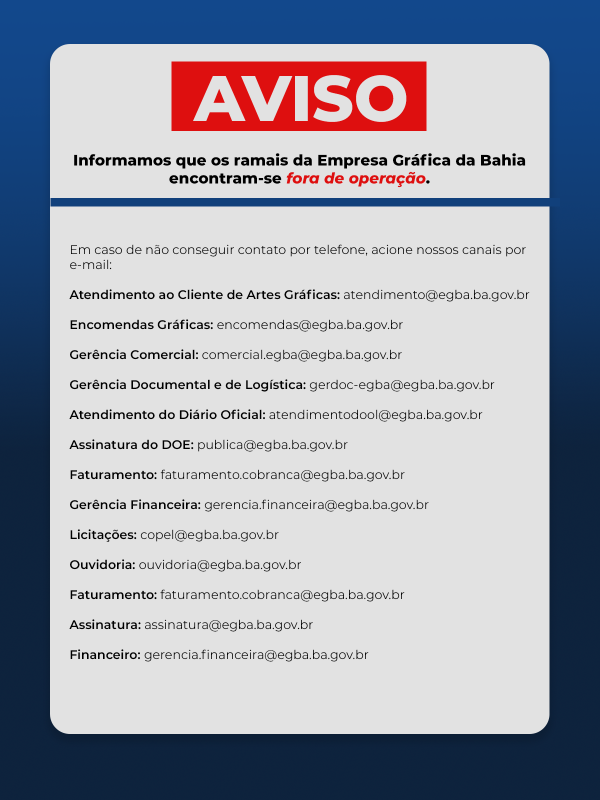 AVISO

Informamos que os ramais da Empresa Gráfica da Bahia encontram-se fora de operação.

Em caso de não conseguir contato por telefone, acione nossos canais por e-mail:

Atendimento ao Cliente de Artes Gráficas: atendimento@egba.ba.gov.br

Encomendas Gráficas: encomendas@egba.ba.gov.br

Gerência Comercial: comercial.egba@egba.ba.gov.br

Gerência Documental e de Logística: gerdoc-egba@egba.ba.gov.br

Atendimento do Diário Oficial: atendimentodool@egba.ba.gov.br

Assinatura do DOE: publica@egba.ba.gov.br

Faturamento: faturamento.cobranca@egba.ba.gov.br

Gerência Financeira: gerencia.financeira@egba.ba.gov.br

Licitações: copel@egba.ba.gov.br

Ouvidoria: ouvidoria@egba.ba.gov.br

Faturamento: faturamento.cobranca@egba.ba.gov.br

Assinatura: assinatura@egba.ba.gov.br

Financeiro: gerencia.financeira@egba.ba.gov.br